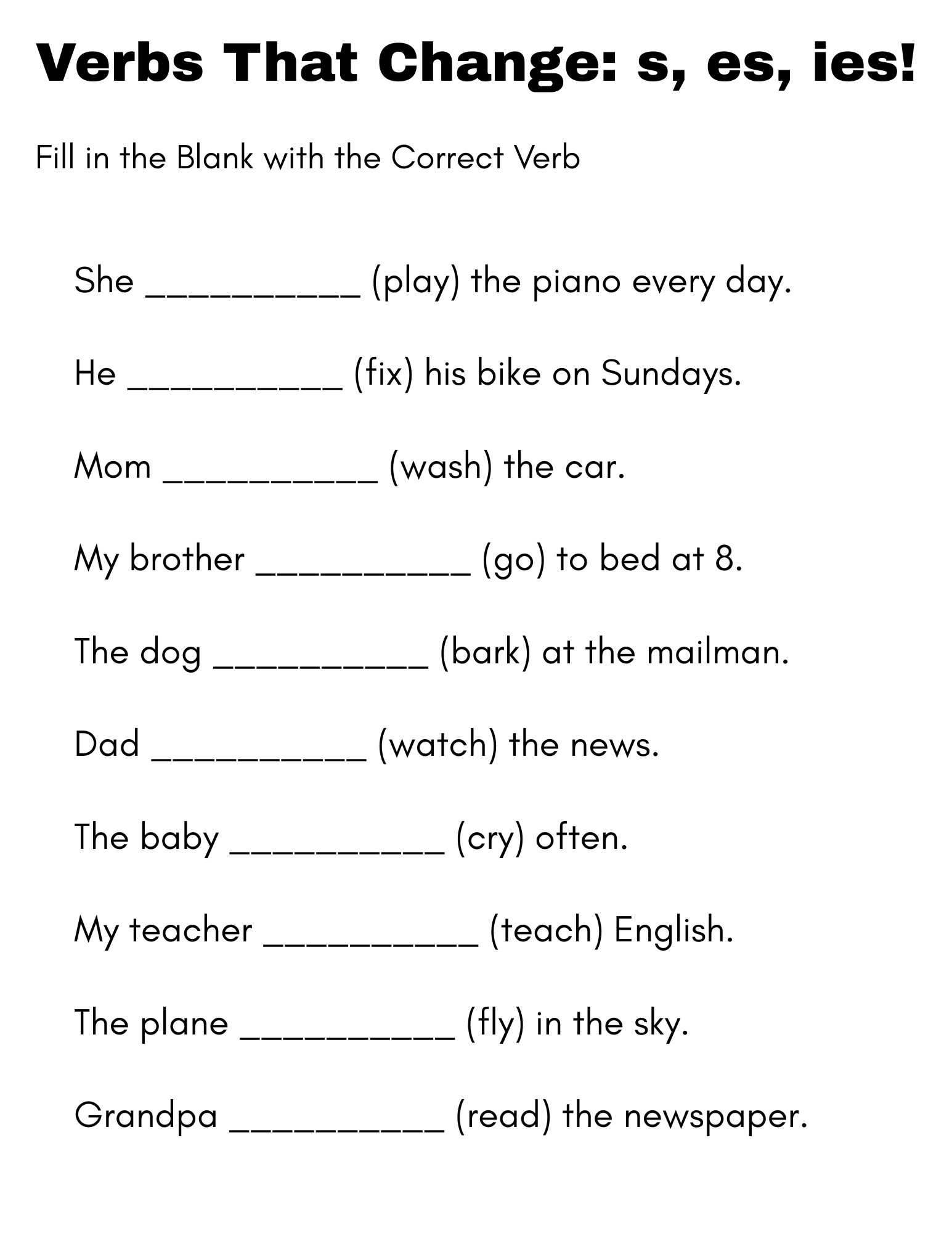 Verbs That Change: s, es, ies!

Fill in the Blank with the Correct Verb

She ____ (play) the piano every day.

He ____ (fix) his bike on Sundays.

Mom ____ (wash) the car.

My brother ____ (go) to bed at 8.

The dog ____ (bark) at the mailman.

Dad ____ (watch) the news.

The baby ____ (cry) often.

My teacher ____ (teach) English.

The plane ____ (fly) in the sky.

Grandpa ____ (read) the newspaper.